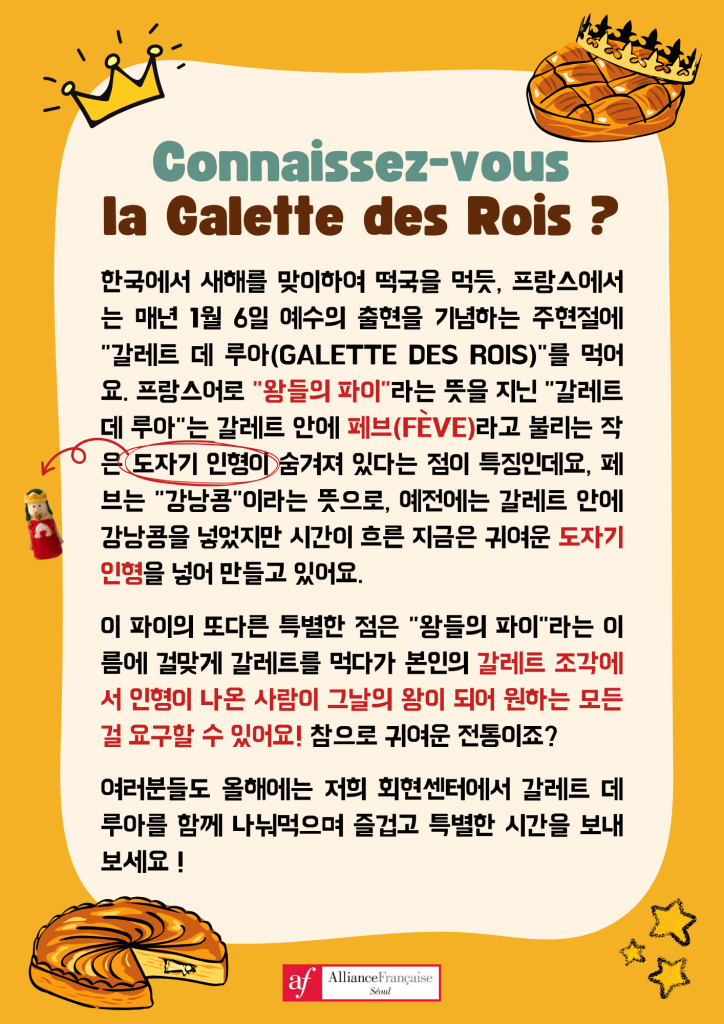 Connaissez-vous
la Galette des Rois ?

한국에서 새해를 맞이하여 떡국을 먹듯, 프랑스에서는 매년 1월 6일 예수의 출현을 기념하는 주현절에 "갈레트 데 루아(GALETTE DES ROIS)"를 먹어요. 프랑스어로 "왕들의 파이"라는 뜻을 지닌 "갈레트 데 루아"는 갈레트 안에 페브(FÈVE)라고 불리는 작은 도자기 인형이 숨겨져 있다는 점이 특징인데요, 페브는 "강낭콩"이라는 뜻으로, 예전에는 갈레트 안에 강낭콩을 넣었지만 시간이 흐른 지금은 귀여운 도자기 인형을 넣어 만들고 있어요.

이 파이의 또다른 특별한 점은 "왕들의 파이"라는 이름에 걸맞게 갈레트를 먹다가 본인의 갈레트 조각에서 인형이 나온 사람이 그날의 왕이 되어 원하는 모든 걸 요구할 수 있어요! 참으로 귀여운 전통이죠?

여러분들도 올해에는 저희 회현센터에서 갈레트 데 루아를 함께 나눠먹으며 즐겁고 특별한 시간을 보내보세요 !

af AllianceFrançaise Séoul